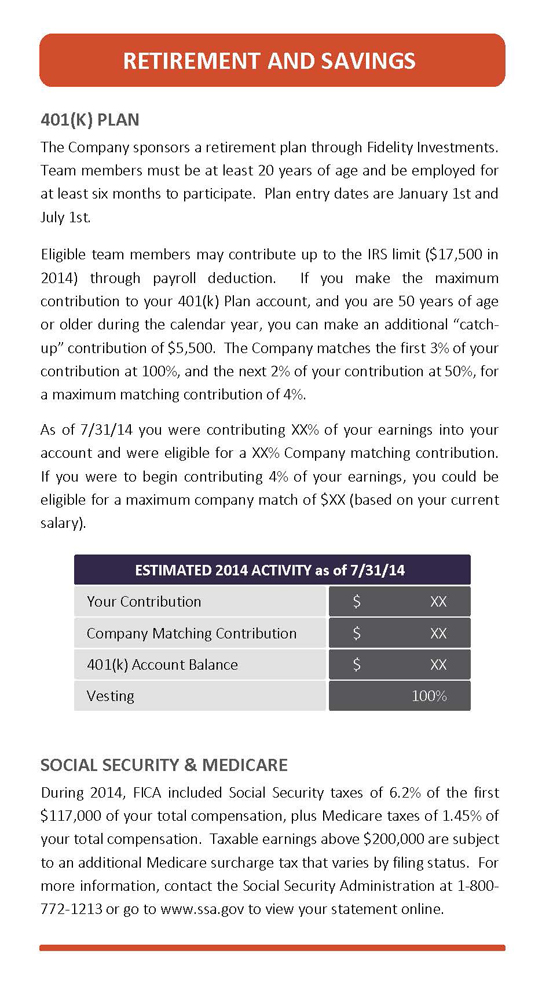 RETIREMENT AND SAVINGS

401(K) PLAN

The Company sponsors a retirement plan through Fidelity Investments. Team members must be at least 20 years of age and be employed for at least six months to participate. Plan entry dates are January 1st and July 1st.

Eligible team members may contribute up to the IRS limit ($17,500 in 2014) through payroll deduction. If you make the maximum contribution to your 401(k) Plan account, and you are 50 years of age or older during the calendar year, you can make an additional "catch-up" contribution of $5,500. The Company matches the first 3% of your contribution at 100%, and the next 2% of your contribution at 50%, for a maximum matching contribution of 4%.

As of 7/31/14 you were contributing XX% of your earnings into your account and were eligible for a XX% Company matching contribution. If you were to begin contributing 4% of your earnings, you could be eligible for a maximum company match of $XX (based on your current salary).

| ESTIMATED 2014 ACTIVITY as of 7/31/14 | |
|---|---|
| Your Contribution | $ XX |
| Company Matching Contribution | $ XX |
| 401(k) Account Balance | $ XX |
| Vesting | 100% |

SOCIAL SECURITY & MEDICARE

During 2014, FICA included Social Security taxes of 6.2% of the first $117,000 of your total compensation, plus Medicare taxes of 1.45% of your total compensation. Taxable earnings above $200,000 are subject to an additional Medicare surcharge tax that varies by filing status. For more information, contact the Social Security Administration at 1-800-772-1213 or go to www.ssa.gov to view your statement online.